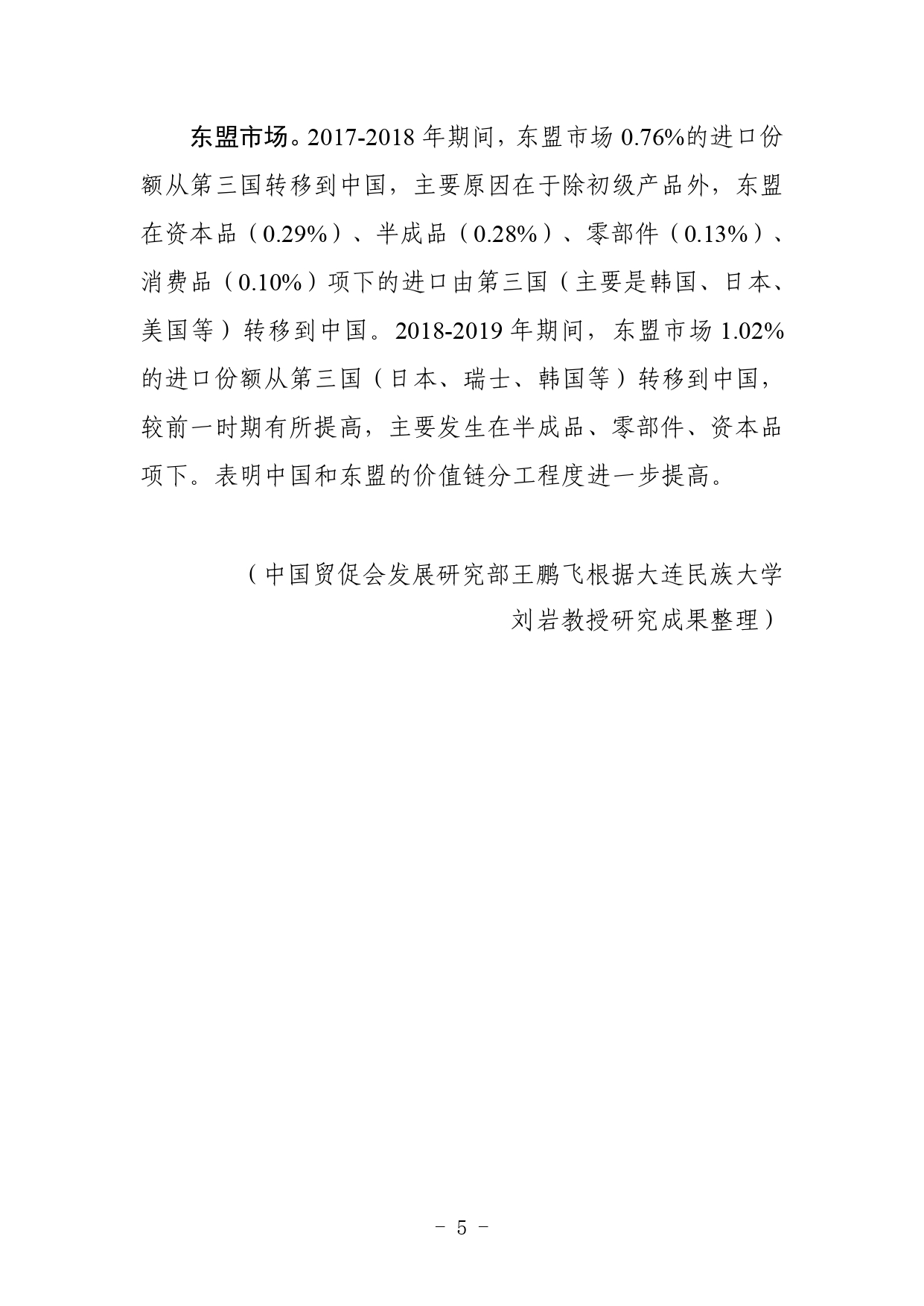 东盟市场。2017-2018 年期间，东盟市场 0.76%的进口份额从第三国转移到中国，主要原因在于除初级产品外，东盟在资本品（0.29%）、半成品（0.28%）、零部件（0.13%）、消费品（0.10%）项下的进口由第三国（主要是韩国、日本、美国等）转移到中国。2018-2019 年期间，东盟市场 1.02%的进口份额从第三国（日本、瑞士、韩国等）转移到中国，较前一时期有所提高，主要发生在半成品、零部件、资本品项下。表明中国和东盟的价值链分工程度进一步提高。

（中国贸促会发展研究部王鹏飞根据大连民族大学刘岩教授研究成果整理）

- 5 -